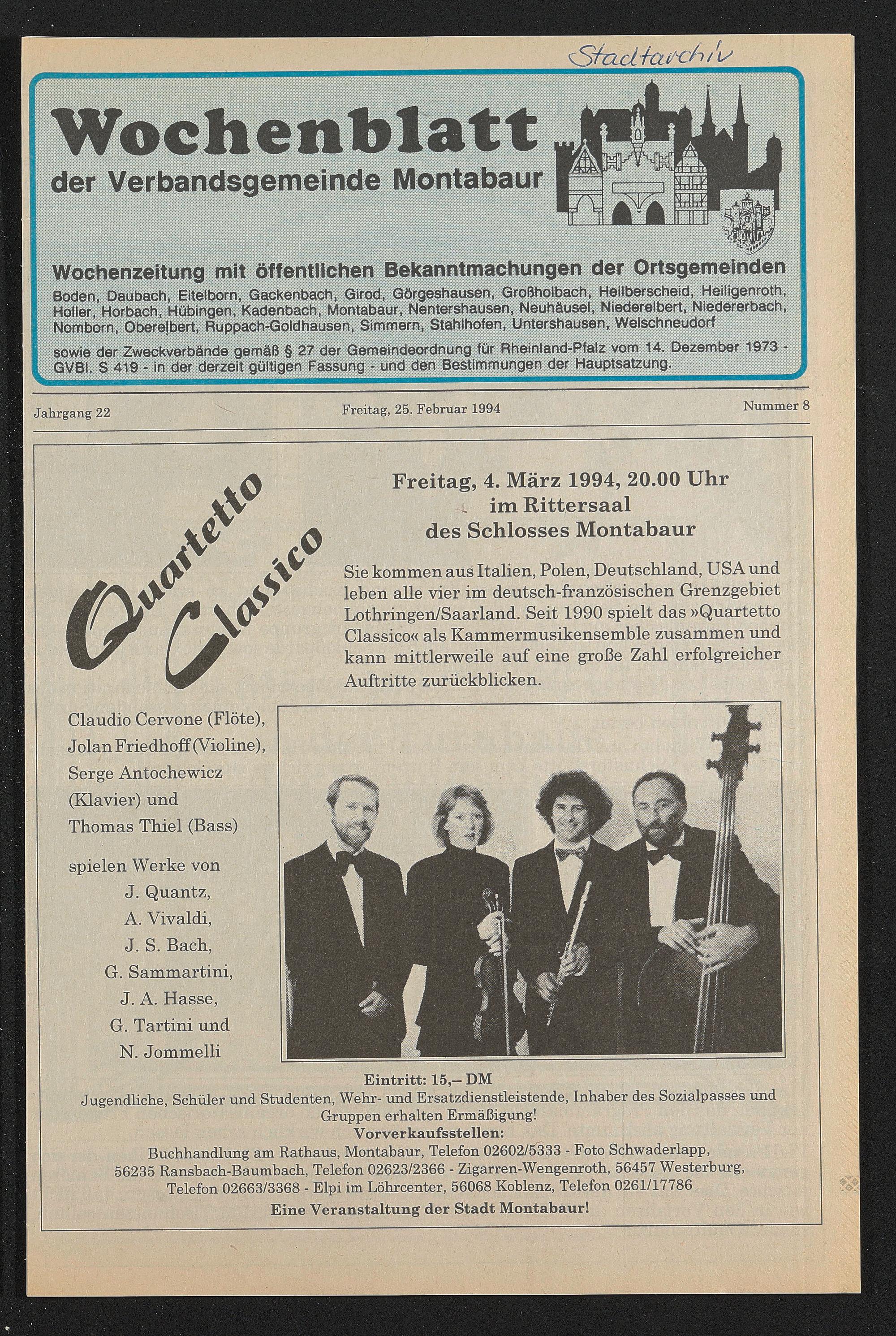 Stadtarchiv

Wochenblatt
der Verbandsgemeinde Montabaur

Wochenzeitung mit öffentlichen Bekanntmachungen der Ortsgemeinden
Boden, Daubach, Eitelborn, Gackenbach, Girod, Görgeshausen, Großholbach, Heilberscheid, Heiligenroth, Holler, Horbach, Hübingen, Kadenbach, Montabaur, Nentershausen, Neuhäusel, Niederelbert, Niedererbach, Nomborn, Oberelbert, Ruppach-Goldhausen, Simmern, Stahlhofen, Untershausen, Welschneudorf

sowie der Zweckverbände gemäß § 27 der Gemeindeordnung für Rheinland-Pfalz vom 14. Dezember 1973 - GVBl. S 419 - in der derzeit gültigen Fassung - und den Bestimmungen der Hauptsatzung.

Jahrgang 22 Freitag, 25. Februar 1994 Nummer 8

Quartetto Classico

Freitag, 4. März 1994, 20.00 Uhr
im Rittersaal
des Schlosses Montabaur

Sie kommen aus Italien, Polen, Deutschland, USA und leben alle vier im deutsch-französischen Grenzgebiet Lothringen/Saarland. Seit 1990 spielt das »Quartetto Classico« als Kammermusikensemble zusammen und kann mittlerweile auf eine große Zahl erfolgreicher Auftritte zurückblicken.

Claudio Cervone (Flöte), Jolan Friedhoff (Violine), Serge Antochewicz (Klavier) und Thomas Thiel (Bass)

spielen Werke von
J. Quantz,
A. Vivaldi,
J. S. Bach,
G. Sammartini,
J. A. Hasse,
G. Tartini und
N. Jommelli

Eintritt: 15,– DM
Jugendliche, Schüler und Studenten, Wehr- und Ersatzdienstleistende, Inhaber des Sozialpasses und Gruppen erhalten Ermäßigung!
Vorverkaufsstellen:
Buchhandlung am Rathaus, Montabaur, Telefon 02602/5333 - Foto Schwaderlapp, 56235 Ransbach-Baumbach, Telefon 02623/2366 - Zigarren-Wengenroth, 56457 Westerburg, Telefon 02663/3368 - Elpi im Löhrcenter, 56068 Koblenz, Telefon 0261/17786
Eine Veranstaltung der Stadt Montabaur!